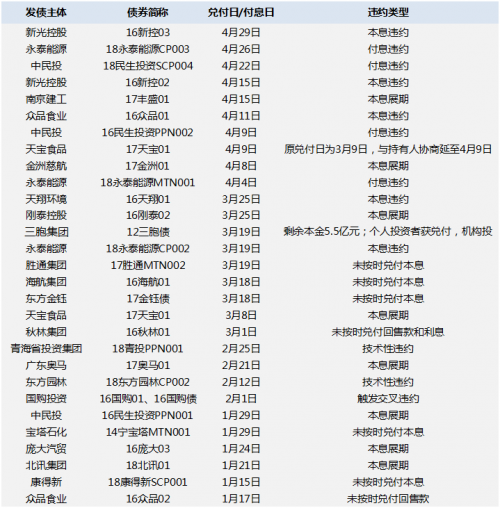 | 发债主体 | 债券简称 | 兑付日/付息日 | 违约类型 |
|---|---|---|---|
| 新光控股 | 16新控03 | 4月29日 | 本息违约 |
| 永泰能源 | 18永泰能源CP003 | 4月26日 | 付息违约 |
| 中民投 | 18民生投资SCP004 | 4月22日 | 付息违约 |
| 新光控股 | 16新控02 | 4月15日 | 本息违约 |
| 南京建工 | 17丰盛01 | 4月15日 | 本息展期 |
| 众品食业 | 16众品01 | 4月11日 | 本息违约 |
| 中民投 | 16民生投资PPN002 | 4月9日 | 付息违约 |
| 天宝食品 | 17天宝01 | 4月9日 | 原兑付日为3月9日，与持有人协商延至4月9日 |
| 金洲慈航 | 17金洲01 | 4月8日 | 本息展期 |
| 永泰能源 | 18永泰能源MTN001 | 4月4日 | 付息违约 |
| 天翔环境 | 16天翔01 | 3月25日 | 本息违约 |
| 刚泰控股 | 16刚泰02 | 3月25日 | 本息展期 |
| 三胞集团 | 12三胞债 | 3月19日 | 剩余本金5.5亿元；个人投资者获兑付，机构投 |
| 永泰能源 | 18永泰能源CP002 | 3月19日 | 本息违约 |
| 胜通集团 | 17胜通MTN002 | 3月19日 | 未按时兑付本息 |
| 海航集团 | 16海航01 | 3月18日 | 未按时兑付本息 |
| 东方金钰 | 17金钰债 | 3月18日 | 未按时兑付本息 |
| 天宝食品 | 17天宝01 | 3月8日 | 本息展期 |
| 秋林集团 | 16秋林01 | 3月1日 | 未按时兑付回售款和利息 |
| 青海省投资集团 | 18青投PPN001 | 2月25日 | 技术性违约 |
| 广东奥马 | 17奥马01 | 2月21日 | 本息展期 |
| 东方园林 | 18东方园林CP002 | 2月12日 | 技术性违约 |
| 国购投资 | 16国购01、16国购债 | 2月1日 | 触发交叉违约 |
| 中民投 | 16民生投资PPN001 | 1月29日 | 本息展期 |
| 宝塔石化 | 14宁宝塔MTN001 | 1月29日 | 未按时兑付本息 |
| 庞大汽贸 | 16庞大03 | 1月24日 | 本息展期 |
| 北讯集团 | 18北讯01 | 1月21日 | 本息展期 |
| 康得新 | 18康得新SCP001 | 1月15日 | 未按时兑付本息 |
| 众品食业 | 16众品02 | 1月17日 | 未按时兑付回售款 |